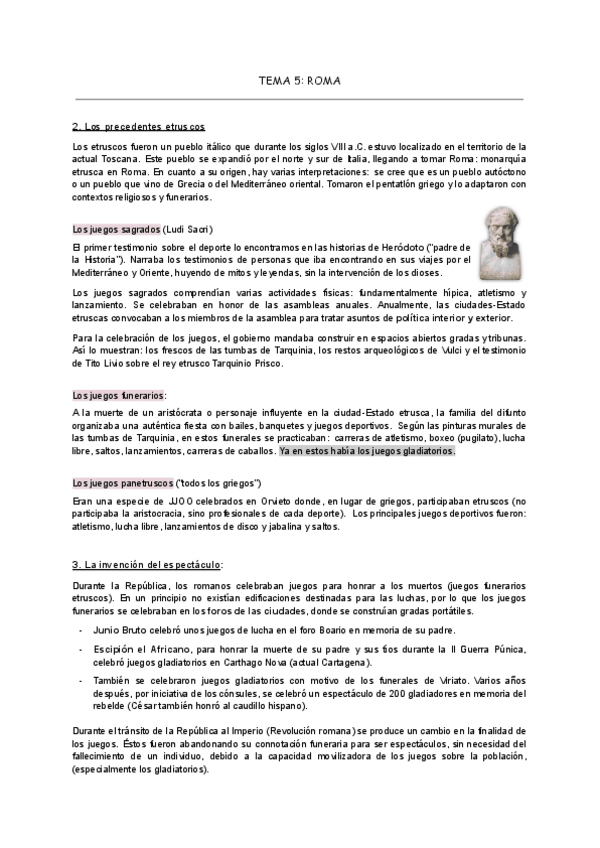 TEMA 5: ROMA

2. Los precedentes etruscos

Los etruscos fueron un pueblo itálico que durante los siglos VIII a.C. estuvo localizado en el territorio de la actual Toscana. Este pueblo se expandió por el norte y sur de Italia, llegando a tomar Roma: monarquía etrusca en Roma. En cuanto a su origen, hay varias interpretaciones: se cree que es un pueblo autóctono o un pueblo que vino de Grecia o del Mediterráneo oriental. Tomaron el pentatlón griego y lo adaptaron con contextos religiosos y funerarios.

Los juegos sagrados (Ludi Sacri)

El primer testimonio sobre el deporte lo encontramos en las historias de Heródoto ("padre de la Historia"). Narraba los testimonios de personas que iba encontrando en sus viajes por el Mediterráneo y Oriente, huyendo de mitos y leyendas, sin la intervención de los dioses.

Los juegos sagrados comprendían varias actividades físicas: fundamentalmente hípica, atletismo y lanzamiento. Se celebraban en honor de las asambleas anuales. Anualmente, las ciudades-Estado etruscas convocaban a los miembros de la asamblea para tratar asuntos de política interior y exterior.

Para la celebración de los juegos, el gobierno mandaba construir en espacios abiertos gradas y tribunas. Así lo muestran: los frescos de las tumbas de Tarquinia, los restos arqueológicos de Vulci y el testimonio de Tito Livio sobre el rey etrusco Tarquinio Prisco.

Los juegos funerarios:

A la muerte de un aristócrata o personaje influyente en la ciudad-Estado etrusca, la familia del difunto organizaba una auténtica fiesta con bailes, banquetes y juegos deportivos. Según las pinturas murales de las tumbas de Tarquinia, en estos funerales se practicaban: carreras de atletismo, boxeo (pugilato), lucha libre, saltos, lanzamientos, carreras de caballos. Ya en estos había los juegos gladiatorios.

Los juegos panetruscos ("todos los griegos")

Eran una especie de JJOO celebrados en Orvieto donde, en lugar de griegos, participaban etruscos (no participaba la aristocracia, sino profesionales de cada deporte). Los principales juegos deportivos fueron: atletismo, lucha libre, lanzamientos de disco y jabalina y saltos.

3. La invención del espectáculo:

Durante la República, los romanos celebraban juegos para honrar a los muertos (juegos funerarios etruscos). En un principio no existían edificaciones destinadas para las luchas, por lo que los juegos funerarios se celebraban en los foros de las ciudades, donde se construían gradas portátiles.

- Junio Bruto celebró unos juegos de lucha en el foro Boario en memoria de su padre.
- Escipión el Africano, para honrar la muerte de su padre y sus tíos durante la II Guerra Púnica, celebró juegos gladiatorios en Carthago Nova (actual Cartagena).
- También se celebraron juegos gladiatorios con motivo de los funerales de Viriato. Varios años después, por iniciativa de los cónsules, se celebró un espectáculo de 200 gladiadores en memoria del rebelde (César también honró al caudillo hispano).

Durante el tránsito de la República al Imperio (Revolución romana) se produce un cambio en la finalidad de los juegos. Éstos fueron abandonando su connotación funeraria para ser espectáculos, sin necesidad del fallecimiento de un individuo, debido a la capacidad movilizadora de los juegos sobre la población, (especialmente los gladiatorios).